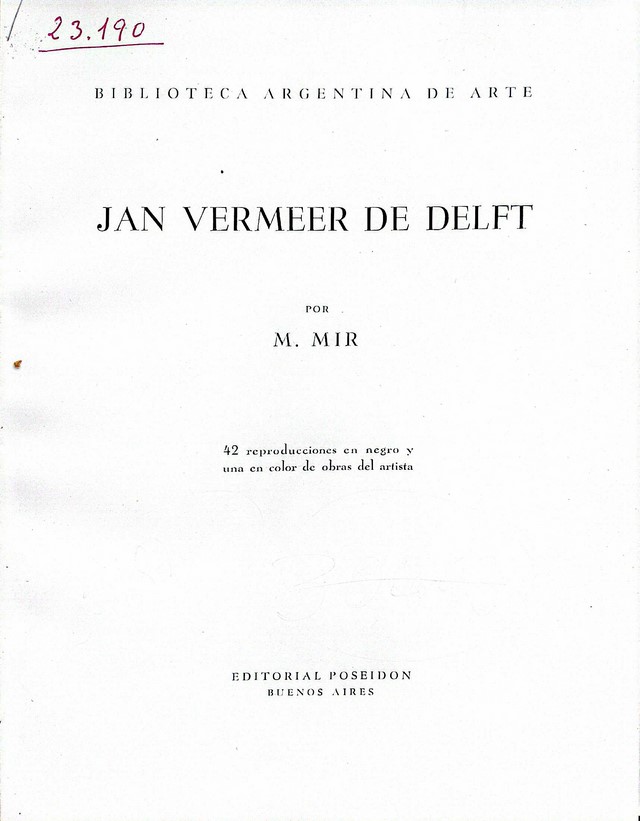 23.190

BIBLIOTECA ARGENTINA DE ARTE

JAN VERMEER DE DELFT

POR

M. MIR

42 reproducciones en negro y una en color de obras del artista

EDITORIAL POSEIDON
BUENOS AIRES